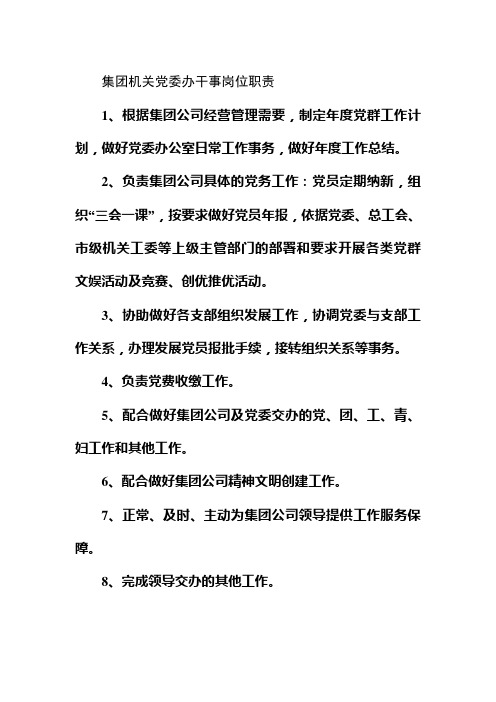 集团机关党委办干事岗位职责

1、根据集团公司经营管理需要，制定年度党群工作计划，做好党委办公室日常工作事务，做好年度工作总结。

2、负责集团公司具体的党务工作：党员定期纳新，组织“三会一课”，按要求做好党员年报，依据党委、总工会、市级机关工委等上级主管部门的部署和要求开展各类党群文娱活动及竞赛、创优推优活动。

3、协助做好各支部组织发展工作，协调党委与支部工作关系，办理发展党员报批手续，接转组织关系等事务。

4、负责党费收缴工作。

5、配合做好集团公司及党委交办的党、团、工、青、妇工作和其他工作。

6、配合做好集团公司精神文明创建工作。

7、正常、及时、主动为集团公司领导提供工作服务保障。

8、完成领导交办的其他工作。